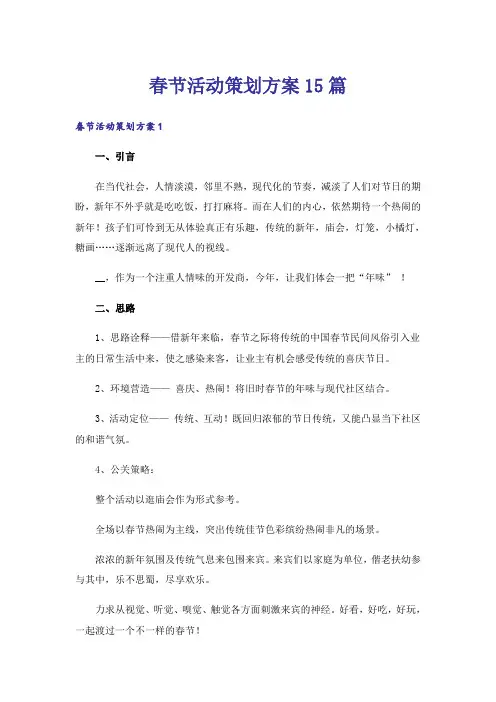 春节活动策划方案15篇

春节活动策划方案1

一、引言

在当代社会，人情淡漠，邻里不熟，现代化的节奏，减淡了人们对节日的期盼，新年不外乎就是吃吃饭，打打麻将。而在人们的内心，依然期待一个热闹的新年！孩子们可怜到无从体验真正有乐趣，传统的新年，庙会，灯笼，小橘灯，糖画……逐渐远离了现代人的视线。

__，作为一个注重人情味的开发商，今年，让我们体会一把“年味”！

二、思路

1、思路诠释——借新年来临，春节之际将传统的中国春节民间风俗引入业主的日常生活中来，使之感染来客，让业主有机会感受传统的喜庆节日。

2、环境营造—— 喜庆、热闹！将旧时春节的年味与现代社区结合。

3、活动定位—— 传统、互动！既回归浓郁的节日传统，又能凸显当下社区的和谐气氛。

4、公关策略：

整个活动以逛庙会作为形式参考。

全场以春节热闹为主线，突出传统佳节色彩缤纷热闹非凡的场景。

浓浓的新年氛围及传统气息来包围来宾。来宾们以家庭为单位，偕老扶幼参与其中，乐不思蜀，尽享欢乐。

力求从视觉、听觉、嗅觉、触觉各方面刺激来宾的神经。好看，好吃，好玩，一起渡过一个不一样的春节！